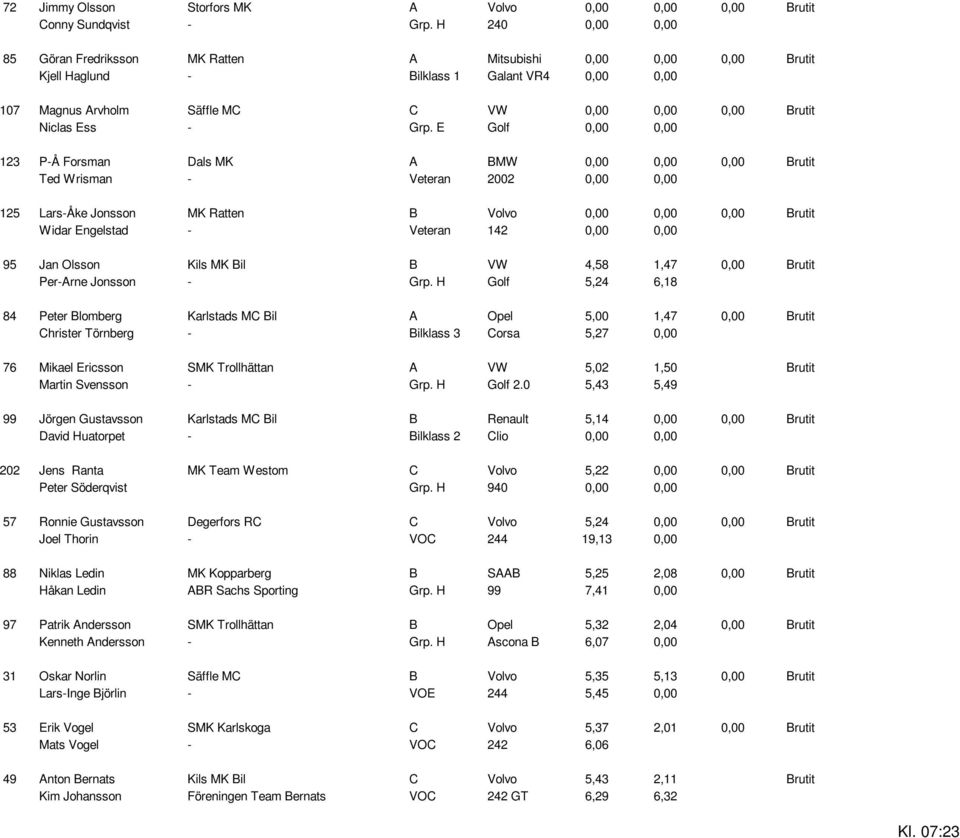 | | | | | | | | | |
|---|---|---|---|---|---|---|---|---|
| 72 | Jimmy Olsson | Storfors MK | A | Volvo | 0,00 | 0,00 | 0,00 | Brutit |
| | Conny Sundqvist | - | Grp. H | 240 | 0,00 | 0,00 | | |
| 85 | Göran Fredriksson | MK Ratten | A | Mitsubishi | 0,00 | 0,00 | 0,00 | Brutit |
| | Kjell Haglund | - | Bilklass 1 | Galant VR4 | 0,00 | 0,00 | | |
| 107 | Magnus Arvholm | Säffle MC | C | VW | 0,00 | 0,00 | 0,00 | Brutit |
| | Niclas Ess | - | Grp. E | Golf | 0,00 | 0,00 | | |
| 123 | P-Å Forsman | Dals MK | A | BMW | 0,00 | 0,00 | 0,00 | Brutit |
| | Ted Wrisman | - | Veteran | 2002 | 0,00 | 0,00 | | |
| 125 | Lars-Åke Jonsson | MK Ratten | B | Volvo | 0,00 | 0,00 | 0,00 | Brutit |
| | Widar Engelstad | - | Veteran | 142 | 0,00 | 0,00 | | |
| 95 | Jan Olsson | Kils MK Bil | B | VW | 4,58 | 1,47 | 0,00 | Brutit |
| | Per-Arne Jonsson | - | Grp. H | Golf | 5,24 | 6,18 | | |
| 84 | Peter Blomberg | Karlstads MC Bil | A | Opel | 5,00 | 1,47 | 0,00 | Brutit |
| | Christer Törnberg | - | Bilklass 3 | Corsa | 5,27 | 0,00 | | |
| 76 | Mikael Ericsson | SMK Trollhättan | A | VW | 5,02 | 1,50 | | Brutit |
| | Martin Svensson | - | Grp. H | Golf 2.0 | 5,43 | 5,49 | | |
| 99 | Jörgen Gustavsson | Karlstads MC Bil | B | Renault | 5,14 | 0,00 | 0,00 | Brutit |
| | David Huatorpet | - | Bilklass 2 | Clio | 0,00 | 0,00 | | |
| 202 | Jens Ranta | MK Team Westom | C | Volvo | 5,22 | 0,00 | 0,00 | Brutit |
| | Peter Söderqvist | | Grp. H | 940 | 0,00 | 0,00 | | |
| 57 | Ronnie Gustavsson | Degerfors RC | C | Volvo | 5,24 | 0,00 | 0,00 | Brutit |
| | Joel Thorin | - | VOC | 244 | 19,13 | 0,00 | | |
| 88 | Niklas Ledin | MK Kopparberg | B | SAAB | 5,25 | 2,08 | 0,00 | Brutit |
| | Håkan Ledin | ABR Sachs Sporting | Grp. H | 99 | 7,41 | 0,00 | | |
| 97 | Patrik Andersson | SMK Trollhättan | B | Opel | 5,32 | 2,04 | 0,00 | Brutit |
| | Kenneth Andersson | - | Grp. H | Ascona B | 6,07 | 0,00 | | |
| 31 | Oskar Norlin | Säffle MC | B | Volvo | 5,35 | 5,13 | 0,00 | Brutit |
| | Lars-Inge Björlin | - | VOE | 244 | 5,45 | 0,00 | | |
| 53 | Erik Vogel | SMK Karlskoga | C | Volvo | 5,37 | 2,01 | 0,00 | Brutit |
| | Mats Vogel | - | VOC | 242 | 6,06 | | | |
| 49 | Anton Bernats | Kils MK Bil | C | Volvo | 5,43 | 2,11 | | Brutit |
| | Kim Johansson | Föreningen Team Bernats | VOC | 242 GT | 6,29 | 6,32 | | |

Kl. 07:23